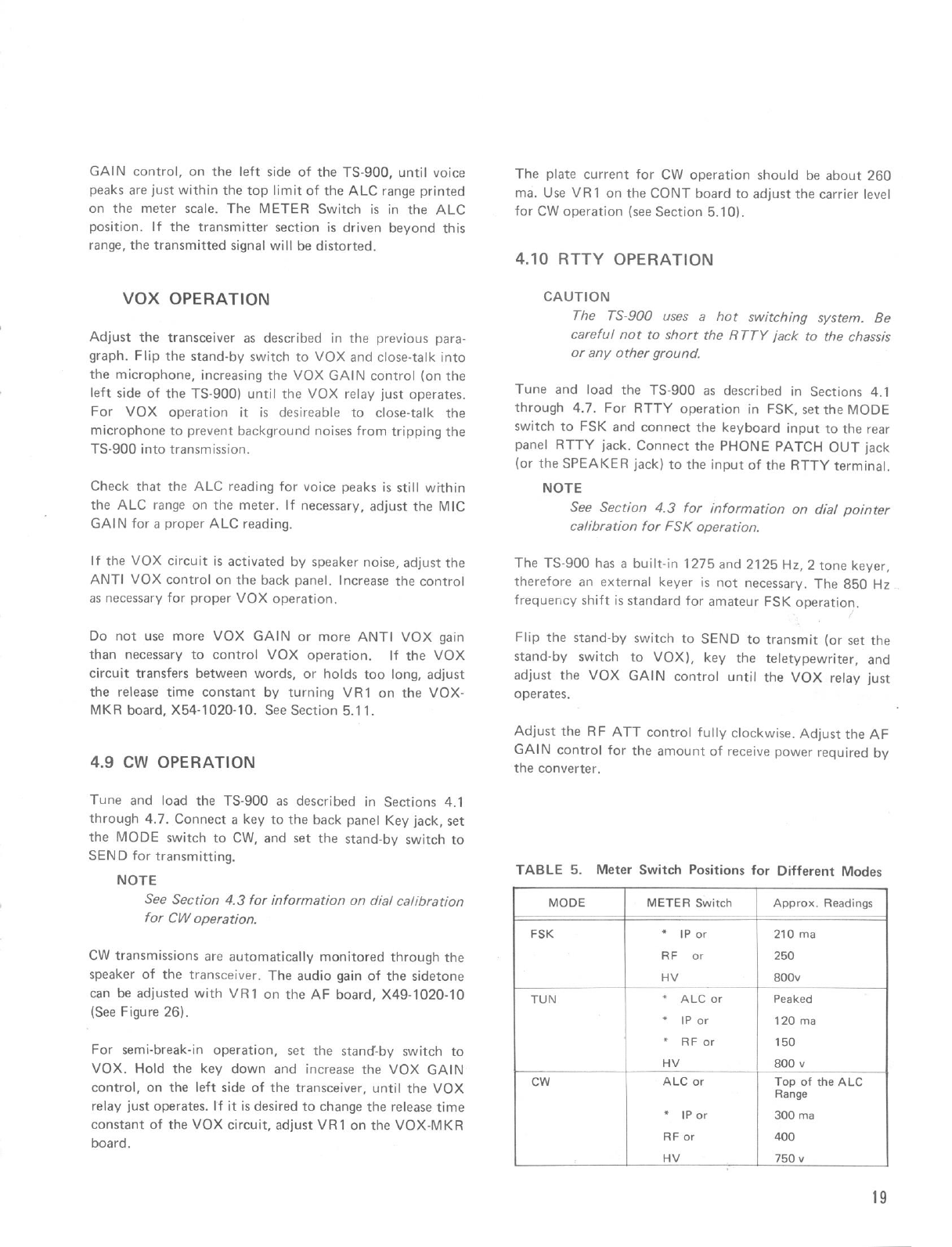 GAIN control, on the left side of the TS-900, until voice peaks are just within the top limit of the ALC range printed on the meter scale. The METER Switch is in the ALC position. If the transmitter section is driven beyond this range, the transmitted signal will be distorted.

VOX OPERATION

Adjust the transceiver as described in the previous paragraph. Flip the stand-by switch to VOX and close-talk into the microphone, increasing the VOX GAIN control (on the left side of the TS-900) until the VOX relay just operates. For VOX operation it is desireable to close-talk the microphone to prevent background noises from tripping the TS-900 into transmission.

Check that the ALC reading for voice peaks is still within the ALC range on the meter. If necessary, adjust the MIC GAIN for a proper ALC reading.

If the VOX circuit is activated by speaker noise, adjust the ANTI VOX control on the back panel. Increase the control as necessary for proper VOX operation.

Do not use more VOX GAIN or more ANTI VOX gain than necessary to control VOX operation. If the VOX circuit transfers between words, or holds too long, adjust the release time constant by turning VR1 on the VOX-MKR board, X54-1020-10. See Section 5.11.

4.9 CW OPERATION

Tune and load the TS-900 as described in Sections 4.1 through 4.7. Connect a key to the back panel Key jack, set the MODE switch to CW, and set the stand-by switch to SEND for transmitting.

NOTE
See Section 4.3 for information on dial calibration for CW operation.

CW transmissions are automatically monitored through the speaker of the transceiver. The audio gain of the sidetone can be adjusted with VR1 on the AF board, X49-1020-10 (See Figure 26).

For semi-break-in operation, set the stand-by switch to VOX. Hold the key down and increase the VOX GAIN control, on the left side of the transceiver, until the VOX relay just operates. If it is desired to change the release time constant of the VOX circuit, adjust VR1 on the VOX-MKR board.

The plate current for CW operation should be about 260 ma. Use VR1 on the CONT board to adjust the carrier level for CW operation (see Section 5.10).

4.10 RTTY OPERATION

CAUTION
The TS-900 uses a hot switching system. Be careful not to short the RTTY jack to the chassis or any other ground.

Tune and load the TS-900 as described in Sections 4.1 through 4.7. For RTTY operation in FSK, set the MODE switch to FSK and connect the keyboard input to the rear panel RTTY jack. Connect the PHONE PATCH OUT jack (or the SPEAKER jack) to the input of the RTTY terminal.

NOTE
See Section 4.3 for information on dial pointer calibration for FSK operation.

The TS-900 has a built-in 1275 and 2125 Hz, 2 tone keyer, therefore an external keyer is not necessary. The 850 Hz frequency shift is standard for amateur FSK operation.

Flip the stand-by switch to SEND to transmit (or set the stand-by switch to VOX), key the teletypewriter, and adjust the VOX GAIN control until the VOX relay just operates.

Adjust the RF ATT control fully clockwise. Adjust the AF GAIN control for the amount of receive power required by the converter.

TABLE 5. Meter Switch Positions for Different Modes

| MODE | METER Switch | Approx. Readings |
|---|---|---|
| FSK | * IP or | 210 ma |
| | RF or | 250 |
| | HV | 800v |
| TUN | * ALC or | Peaked |
| | * IP or | 120 ma |
| | * RF or | 150 |
| | HV | 800 v |
| CW | ALC or | Top of the ALC Range |
| | * IP or | 300 ma |
| | RF or | 400 |
| | HV | 750 v |

19